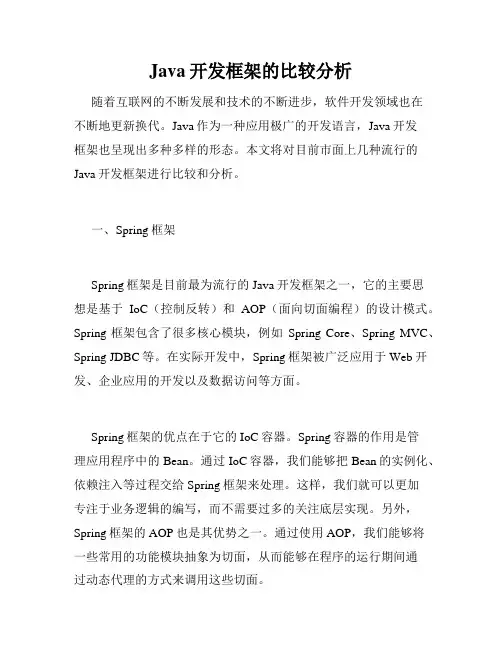 Java 开发框架的比较分析

随着互联网的不断发展和技术的不断进步，软件开发领域也在不断地更新换代。Java 作为一种应用极广的开发语言，Java 开发框架也呈现出多种多样的形态。本文将对目前市面上几种流行的 Java 开发框架进行比较和分析。

一、Spring 框架

Spring 框架是目前最为流行的 Java 开发框架之一，它的主要思想是基于 IoC（控制反转）和 AOP（面向切面编程）的设计模式。Spring 框架包含了很多核心模块，例如 Spring Core、Spring MVC、Spring JDBC 等。在实际开发中，Spring 框架被广泛应用于 Web 开发、企业应用的开发以及数据访问等方面。

Spring 框架的优点在于它的 IoC 容器。Spring 容器的作用是管理应用程序中的 Bean。通过 IoC 容器，我们能够把 Bean 的实例化、依赖注入等过程交给 Spring 框架来处理。这样，我们就可以更加专注于业务逻辑的编写，而不需要过多的关注底层实现。另外，Spring 框架的 AOP 也是其优势之一。通过使用 AOP，我们能够将一些常用的功能模块抽象为切面，从而能够在程序的运行期间通过动态代理的方式来调用这些切面。